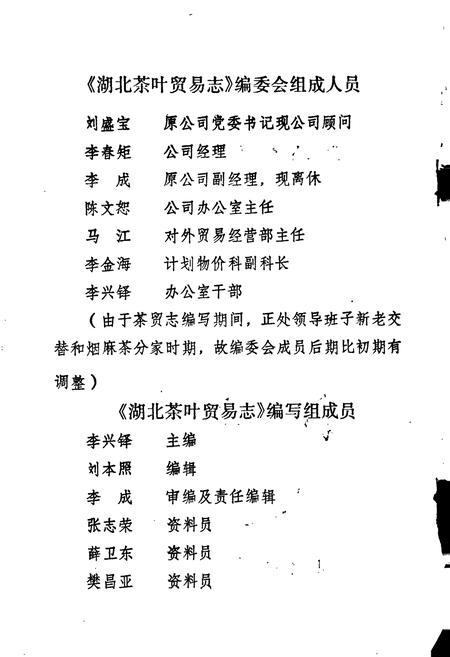 《湖北茶叶贸易志》编委会组成人员

刘盛宝　原公司党委书记现公司顾问
李春矩　公司经理
李　成　原公司副经理，现离休
陈文恕　公司办公室主任
马　江　对外贸易经营部主任
李金海　计划物价科副科长
李兴铎　办公室干部

（由于茶贸志编写期间，正处领导班子新老交替和烟麻茶分家时期，故编委会成员后期比初期有调整）

《湖北茶叶贸易志》编写组成员

李兴铎　主编
刘本照　编辑
李　成　审编及责任编辑
张志荣　资料员
薛卫东　资料员
樊昌亚　资料员